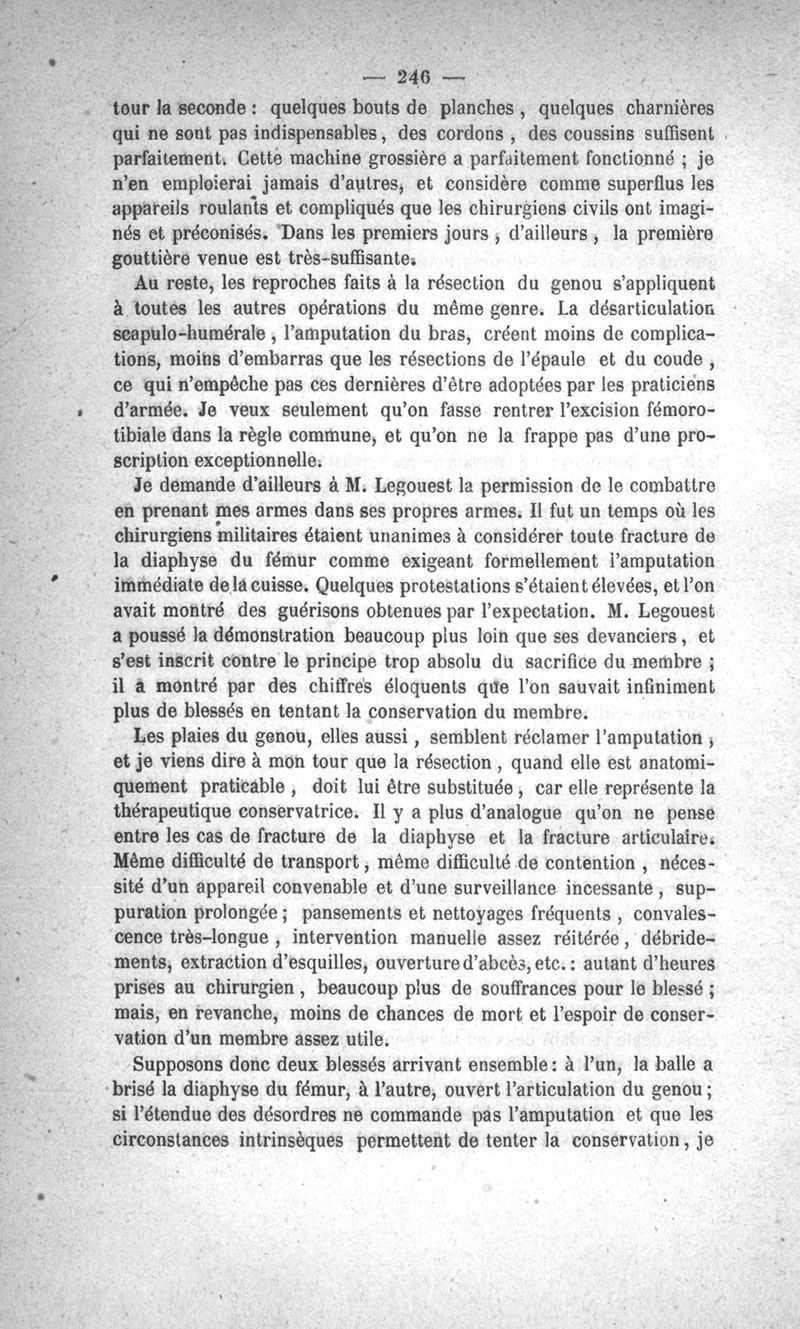 — 246 —

tour la seconde : quelques bouts de planches, quelques charnières qui ne sont pas indispensables, des cordons, des coussins suffisent parfaitement. Cette machine grossière a parfaitement fonctionné ; je n'en emploierai jamais d'autres, et considère comme superflus les appareils roulants et compliqués que les chirurgiens civils ont imaginés et préconisés. Dans les premiers jours, d'ailleurs, la première gouttière venue est très-suffisante.

Au reste, les reproches faits à la résection du genou s'appliquent à toutes les autres opérations du même genre. La désarticulation scapulo-humérale, l'amputation du bras, créent moins de complications, moins d'embarras que les résections de l'épaule et du coude, ce qui n'empêche pas ces dernières d'être adoptées par les praticiens d'armée. Je veux seulement qu'on fasse rentrer l'excision fémoro-tibiale dans la règle commune, et qu'on ne la frappe pas d'une proscription exceptionnelle.

Je demande d'ailleurs à M. Legouest la permission de le combattre en prenant mes armes dans ses propres armes. Il fut un temps où les chirurgiens militaires étaient unanimes à considérer toute fracture de la diaphyse du fémur comme exigeant formellement l'amputation immédiate de la cuisse. Quelques protestations s'étaient élevées, et l'on avait montré des guérisons obtenues par l'expectation. M. Legouest a poussé la démonstration beaucoup plus loin que ses devanciers, et s'est inscrit contre le principe trop absolu du sacrifice du membre ; il a montré par des chiffres éloquents que l'on sauvait infiniment plus de blessés en tentant la conservation du membre.

Les plaies du genou, elles aussi, semblent réclamer l'amputation, et je viens dire à mon tour que la résection, quand elle est anatomiquement praticable, doit lui être substituée, car elle représente la thérapeutique conservatrice. Il y a plus d'analogue qu'on ne pense entre les cas de fracture de la diaphyse et la fracture articulaire. Même difficulté de transport, même difficulté de contention, nécessité d'un appareil convenable et d'une surveillance incessante, suppuration prolongée ; pansements et nettoyages fréquents, convalescence très-longue, intervention manuelle assez réitérée, débridements, extraction d'esquilles, ouverture d'abcès, etc. : autant d'heures prises au chirurgien, beaucoup plus de souffrances pour le blessé ; mais, en revanche, moins de chances de mort et l'espoir de conservation d'un membre assez utile.

Supposons donc deux blessés arrivant ensemble : à l'un, la balle a brisé la diaphyse du fémur, à l'autre, ouvert l'articulation du genou ; si l'étendue des désordres ne commande pas l'amputation et que les circonstances intrinsèques permettent de tenter la conservation, je